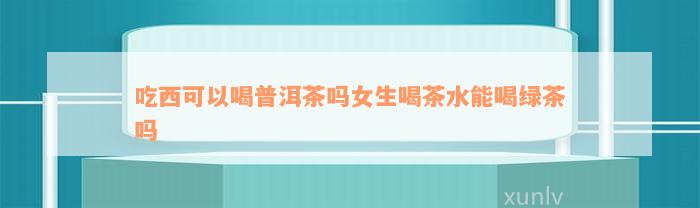 吃西可以喝普洱茶吗女生喝茶水能喝绿茶吗

xunlv